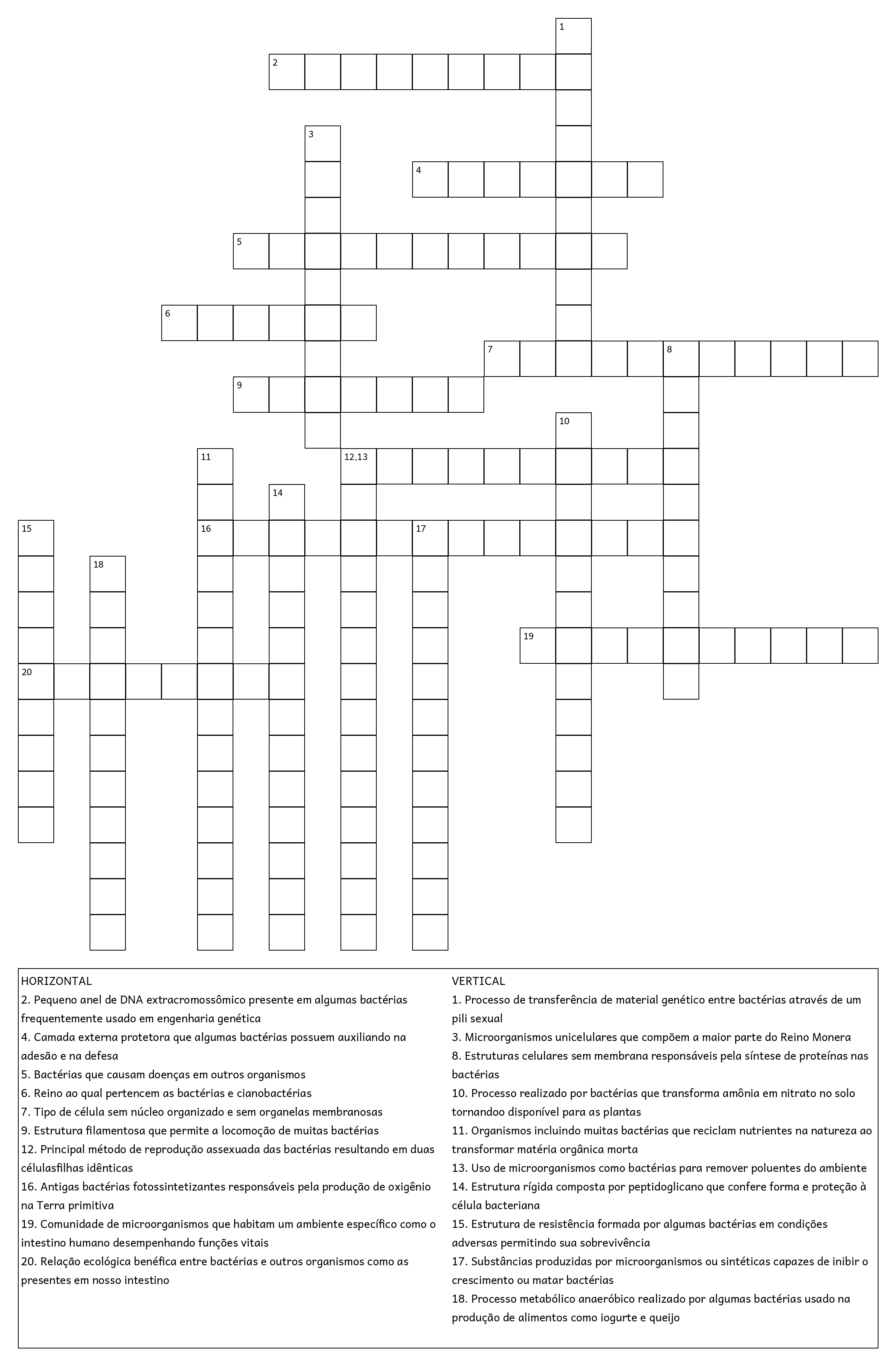 1
2
3
4
5
6
7
8
9
10
11
12,13
14
15
16
17
18
19
20

HORIZONTAL
2. Pequeno anel de DNA extracromossômico presente em algumas bactérias frequentemente usado em engenharia genética
4. Camada externa protetora que algumas bactérias possuem auxiliando na adesão e na defesa
5. Bactérias que causam doenças em outros organismos
6. Reino ao qual pertencem as bactérias e cianobactérias
7. Tipo de célula sem núcleo organizado e sem organelas membranosas
9. Estrutura filamentosa que permite a locomoção de muitas bactérias
12. Principal método de reprodução assexuada das bactérias resultando em duas célulasfilhas idênticas
16. Antigas bactérias fotossintetizantes responsáveis pela produção de oxigênio na Terra primitiva
19. Comunidade de microorganismos que habitam um ambiente específico como o intestino humano desempenhando funções vitais
20. Relação ecológica benéfica entre bactérias e outros organismos como as presentes em nosso intestino

VERTICAL
1. Processo de transferência de material genético entre bactérias através de um pili sexual
3. Microorganismos unicelulares que compõem a maior parte do Reino Monera
8. Estruturas celulares sem membrana responsáveis pela síntese de proteínas nas bactérias
10. Processo realizado por bactérias que transforma amônia em nitrato no solo tornandoo disponível para as plantas
11. Organismos incluindo muitas bactérias que reciclam nutrientes na natureza ao transformar matéria orgânica morta
13. Uso de microorganismos como bactérias para remover poluentes do ambiente
14. Estrutura rígida composta por peptidoglicano que confere forma e proteção à célula bacteriana
15. Estrutura de resistência formada por algumas bactérias em condições adversas permitindo sua sobrevivência
17. Substâncias produzidas por microorganismos ou sintéticas capazes de inibir o crescimento ou matar bactérias
18. Processo metabólico anaeróbico realizado por algumas bactérias usado na produção de alimentos como iogurte e queijo